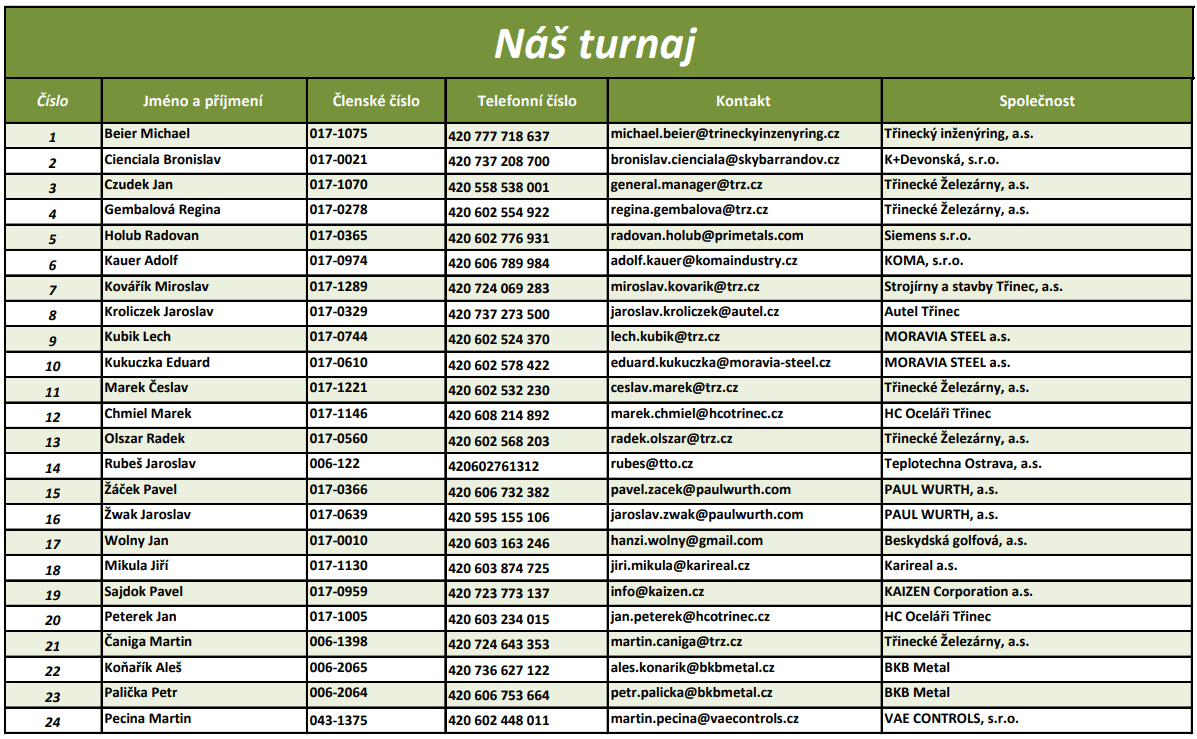 Náš turnaj

| Číslo | Jméno a příjmení | Členské číslo | Telefonní číslo | Kontakt | Společnost |
|---|---|---|---|---|---|
| 1 | Beier Michael | 017-1075 | 420 777 718 637 | michael.beier@trineckyinzenyring.cz | Třinecký inženýring, a.s. |
| 2 | Cienciala Bronislav | 017-0021 | 420 737 208 700 | bronislav.cienciala@skybarrandov.cz | K+Devonská, s.r.o. |
| 3 | Czudek Jan | 017-1070 | 420 558 538 001 | general.manager@trz.cz | Třinecké Železárny, a.s. |
| 4 | Gembalová Regina | 017-0278 | 420 602 554 922 | regina.gembalova@trz.cz | Třinecké Železárny, a.s. |
| 5 | Holub Radovan | 017-0365 | 420 602 776 931 | radovan.holub@primetals.com | Siemens s.r.o. |
| 6 | Kauer Adolf | 017-0974 | 420 606 789 984 | adolf.kauer@komaindustry.cz | KOMA, s.r.o. |
| 7 | Kovářík Miroslav | 017-1289 | 420 724 069 283 | miroslav.kovarik@trz.cz | Strojírny a stavby Třinec, a.s. |
| 8 | Kroliczek Jaroslav | 017-0329 | 420 737 273 500 | jaroslav.kroliczek@autel.cz | Autel Třinec |
| 9 | Kubik Lech | 017-0744 | 420 602 524 370 | lech.kubik@trz.cz | MORAVIA STEEL a.s. |
| 10 | Kukuczka Eduard | 017-0610 | 420 602 578 422 | eduard.kukuczka@moravia-steel.cz | MORAVIA STEEL a.s. |
| 11 | Marek Česlav | 017-1221 | 420 602 532 230 | ceslav.marek@trz.cz | Třinecké Železárny, a.s. |
| 12 | Chmiel Marek | 017-1146 | 420 608 214 892 | marek.chmiel@hcotrinec.cz | HC Oceláři Třinec |
| 13 | Olszar Radek | 017-0560 | 420 602 568 203 | radek.olszar@trz.cz | Třinecké Železárny, a.s. |
| 14 | Rubeš Jaroslav | 006-122 | 420602761312 | rubes@tto.cz | Teplotechna Ostrava, a.s. |
| 15 | Žáček Pavel | 017-0366 | 420 606 732 382 | pavel.zacek@paulwurth.com | PAUL WURTH, a.s. |
| 16 | Žwak Jaroslav | 017-0639 | 420 595 155 106 | jaroslav.zwak@paulwurth.com | PAUL WURTH, a.s. |
| 17 | Wolny Jan | 017-0010 | 420 603 163 246 | hanzi.wolny@gmail.com | Beskydská golfová, a.s. |
| 18 | Mikula Jiří | 017-1130 | 420 603 874 725 | jiri.mikula@karireal.cz | Karireal a.s. |
| 19 | Sajdok Pavel | 017-0959 | 420 723 773 137 | info@kaizen.cz | KAIZEN Corporation a.s. |
| 20 | Peterek Jan | 017-1005 | 420 603 234 015 | jan.peterek@hcotrinec.cz | HC Oceláři Třinec |
| 21 | Čaniga Martin | 006-1398 | 420 724 643 353 | martin.caniga@trz.cz | Třinecké Železárny, a.s. |
| 22 | Koňařík Aleš | 006-2065 | 420 736 627 122 | ales.konarik@bkbmetal.cz | BKB Metal |
| 23 | Palička Petr | 006-2064 | 420 606 753 664 | petr.palicka@bkbmetal.cz | BKB Metal |
| 24 | Pecina Martin | 043-1375 | 420 602 448 011 | martin.pecina@vaecontrols.cz | VAE CONTROLS, s.r.o. |